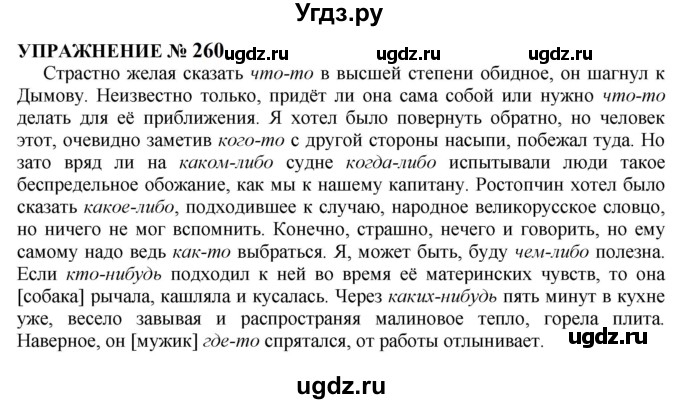 Угдз.ру

УПРАЖНЕНИЕ № 260 ugdz.ru ugdz.ru ugdz.ru

Страстно желая сказать что-то в высшей степени обидное, он шагнул к Дымову. Неизвестно только, придёт ли она сама собой или нужно что-то делать для её приближения. Я хотел было повернуть обратно, но человек этот, очевидно заметив кого-то с другой стороны насыпи, побежал туда. Но зато вряд ли на каком-либо судне когда-либо испытывали люди такое беспредельное обожание, как мы к нашему капитану. Ростопчин хотел было сказать какое-либо, подходившее к случаю, народное великорусское словцо, но ничего не мог вспомнить. Конечно, страшно, нечего и говорить, но ему самому надо ведь как-то выбраться. Я, может быть, буду чем-либо полезна. Если кто-нибудь подходил к ней во время её материнских чувств, то она [собака] рычала, кашляла и кусалась. Через каких-нибудь пять минут в кухне уже, весело завывая и распространяя малиновое тепло, горела плита. Наверное, он [мужик] где-то спрятался, от работы отлынивает. ugdz.ru

ugdz.ru